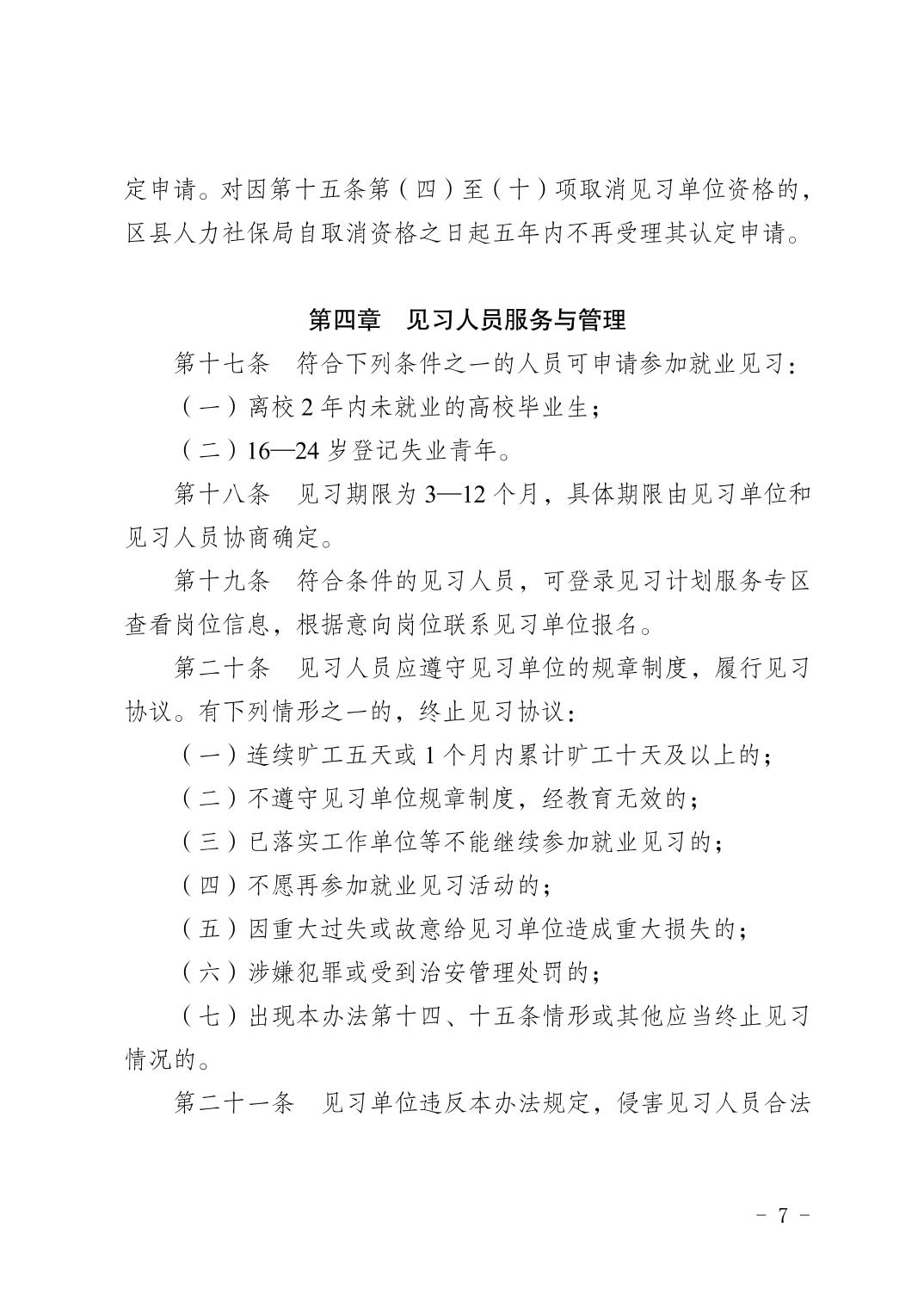 定申请。对因第十五条第（四）至（十）项取消见习单位资格的，区县人力社保局自取消资格之日起五年内不再受理其认定申请。

第四章　见习人员服务与管理

第十七条　符合下列条件之一的人员可申请参加就业见习：

（一）离校 2 年内未就业的高校毕业生；

（二）16—24 岁登记失业青年。

第十八条　见习期限为 3—12 个月，具体期限由见习单位和见习人员协商确定。

第十九条　符合条件的见习人员，可登录见习计划服务专区查看岗位信息，根据意向岗位联系见习单位报名。

第二十条　见习人员应遵守见习单位的规章制度，履行见习协议。有下列情形之一的，终止见习协议：

（一）连续旷工五天或 1 个月内累计旷工十天及以上的；

（二）不遵守见习单位规章制度，经教育无效的；

（三）已落实工作单位等不能继续参加就业见习的；

（四）不愿再参加就业见习活动的；

（五）因重大过失或故意给见习单位造成重大损失的；

（六）涉嫌犯罪或受到治安管理处罚的；

（七）出现本办法第十四、十五条情形或其他应当终止见习情况的。

第二十一条　见习单位违反本办法规定，侵害见习人员合法

－ 7 －